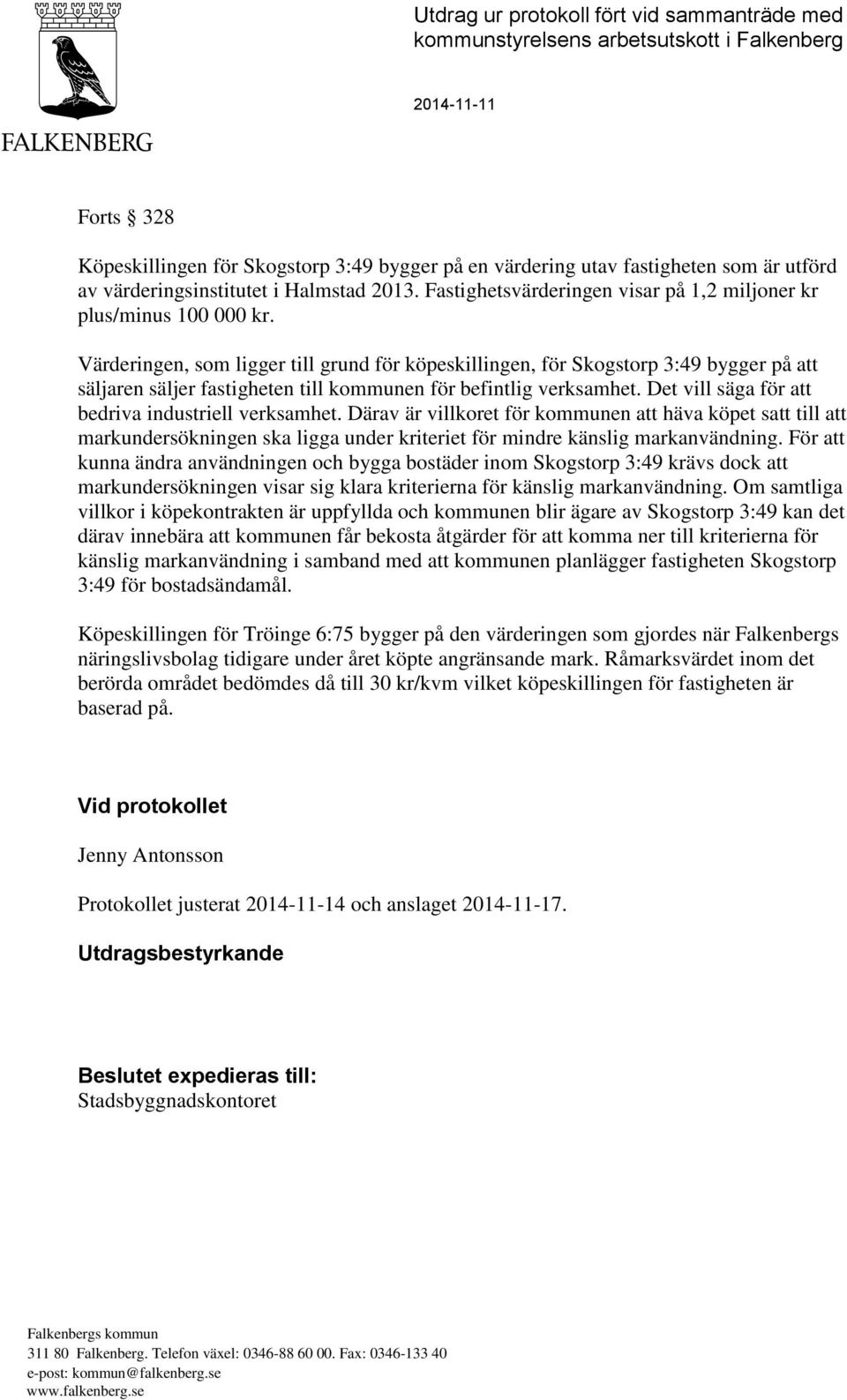 FALKENBERG

Utdrag ur protokoll fört vid sammanträde med kommunstyrelsens arbetsutskott i Falkenberg

2014-11-11

Forts § 328

Köpeskillingen för Skogstorp 3:49 bygger på en värdering utav fastigheten som är utförd av värderingsinstitutet i Halmstad 2013. Fastighetsvärderingen visar på 1,2 miljoner kr plus/minus 100 000 kr.

Värderingen, som ligger till grund för köpeskillingen, för Skogstorp 3:49 bygger på att säljaren säljer fastigheten till kommunen för befintlig verksamhet. Det vill säga för att bedriva industriell verksamhet. Därav är villkoret för kommunen att häva köpet satt till att markundersökningen ska ligga under kriteriet för mindre känslig markanvändning. För att kunna ändra användningen och bygga bostäder inom Skogstorp 3:49 krävs dock att markundersökningen visar sig klara kriterierna för känslig markanvändning. Om samtliga villkor i köpekontrakten är uppfyllda och kommunen blir ägare av Skogstorp 3:49 kan det därav innebära att kommunen får bekosta åtgärder för att komma ner till kriterierna för känslig markanvändning i samband med att kommunen planlägger fastigheten Skogstorp 3:49 för bostadsändamål.

Köpeskillingen för Tröinge 6:75 bygger på den värderingen som gjordes när Falkenbergs näringslivsbolag tidigare under året köpte angränsande mark. Råmarksvärdet inom det berörda området bedömdes då till 30 kr/kvm vilket köpeskillingen för fastigheten är baserad på.

Vid protokollet

Jenny Antonsson

Protokollet justerat 2014-11-14 och anslaget 2014-11-17.

Utdragsbestyrkande

Beslutet expedieras till:
Stadsbyggnadskontoret

Falkenbergs kommun
311 80 Falkenberg. Telefon växel: 0346-88 60 00. Fax: 0346-133 40
e-post: kommun@falkenberg.se
www.falkenberg.se